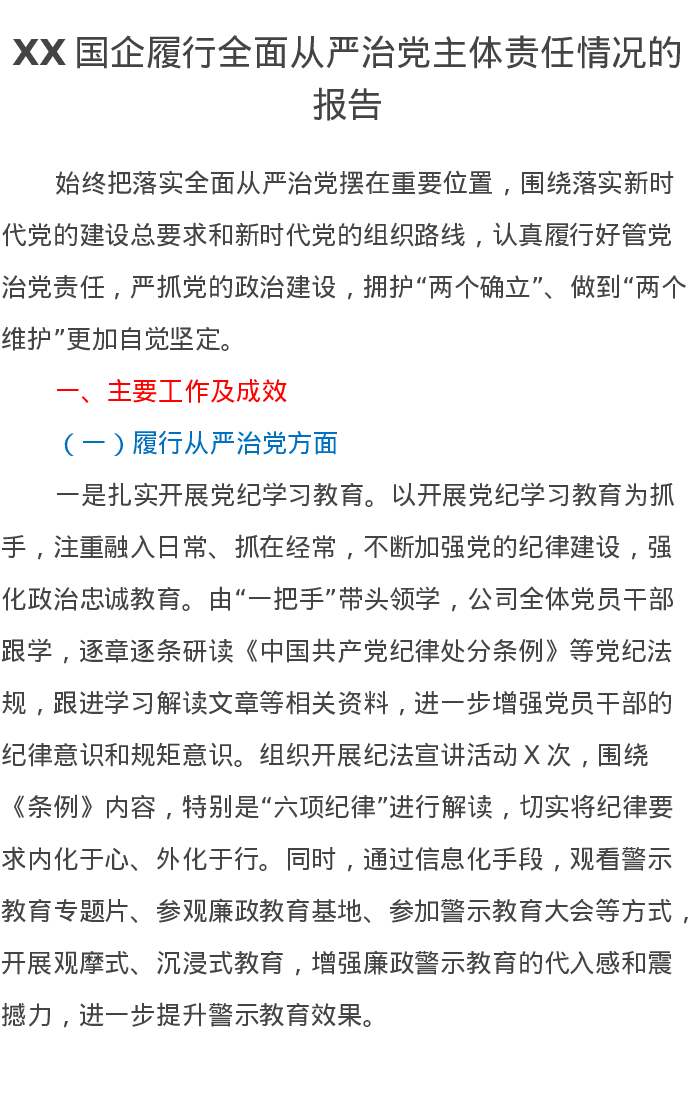 XX国企履行全面从严治党主体责任情况的报告

始终把落实全面从严治党摆在重要位置，围绕落实新时代党的建设总要求和新时代党的组织路线，认真履行好管党治党责任，严抓党的政治建设，拥护“两个确立”、做到“两个维护”更加自觉坚定。

一、主要工作及成效

（一）履行从严治党方面

一是扎实开展党纪学习教育。以开展党纪学习教育为抓手，注重融入日常、抓在经常，不断加强党的纪律建设，强化政治忠诚教育。由“一把手”带头领学，公司全体党员干部跟学，逐章逐条研读《中国共产党纪律处分条例》等党纪法规，跟进学习解读文章等相关资料，进一步增强党员干部的纪律意识和规矩意识。组织开展纪法宣讲活动X次，围绕《条例》内容，特别是“六项纪律”进行解读，切实将纪律要求内化于心、外化于行。同时，通过信息化手段，观看警示教育专题片、参观廉政教育基地、参加警示教育大会等方式，开展观摩式、沉浸式教育，增强廉政警示教育的代入感和震撼力，进一步提升警示教育效果。